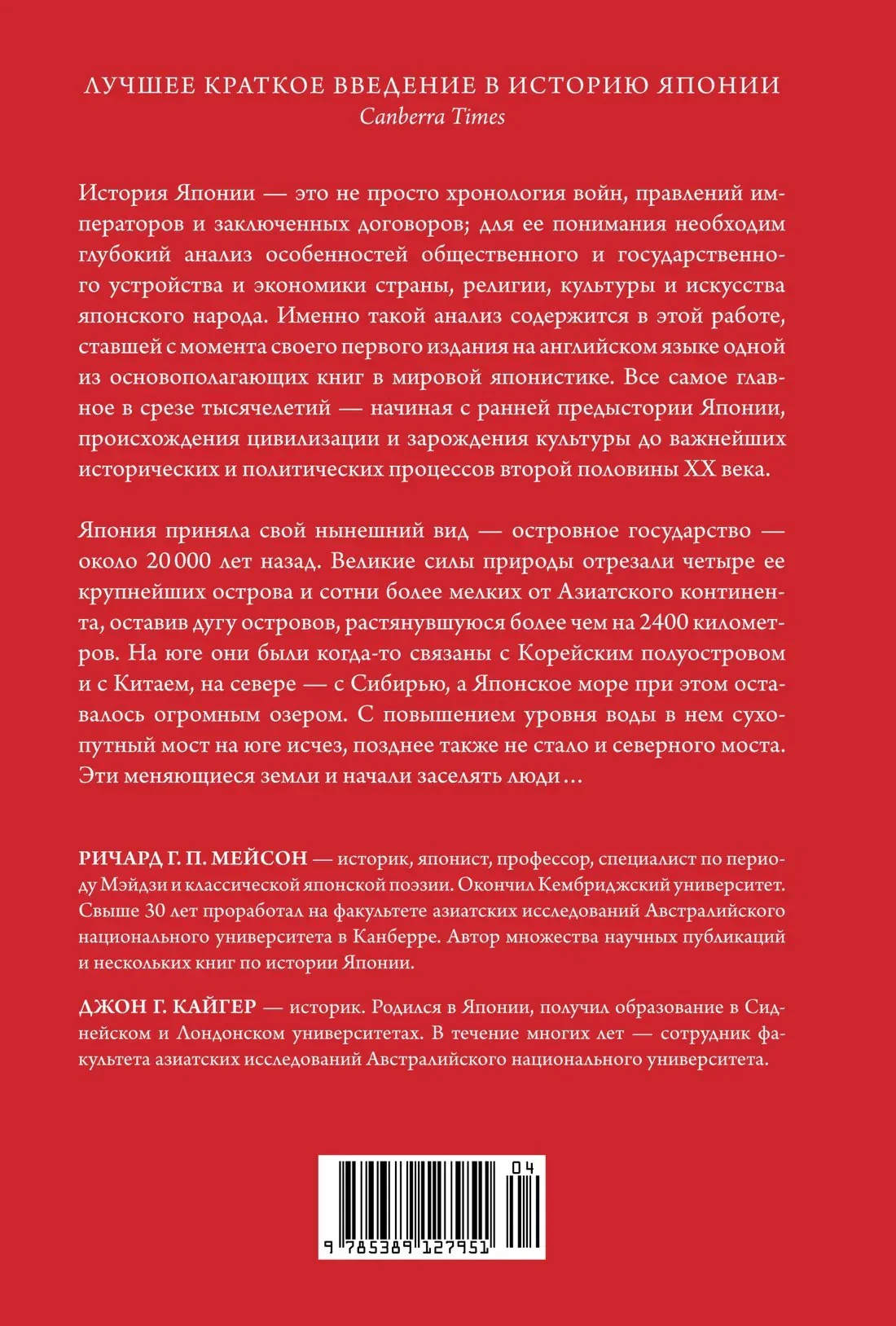 ЛУЧШЕЕ КРАТКОЕ ВВЕДЕНИЕ В ИСТОРИЮ ЯПОНИИ
Canberra Times

История Японии — это не просто хронология войн, правлений императоров и заключенных договоров; для ее понимания необходим глубокий анализ особенностей общественного и государственного устройства и экономики страны, религии, культуры и искусства японского народа. Именно такой анализ содержится в этой работе, ставшей с момента своего первого издания на английском языке одной из основополагающих книг в мировой японистике. Все самое главное в срезе тысячелетий — начиная с ранней предыстории Японии, происхождения цивилизации и зарождения культуры до важнейших исторических и политических процессов второй половины XX века.

Япония приняла свой нынешний вид — островное государство — около 20 000 лет назад. Великие силы природы отрезали четыре ее крупнейших острова и сотни более мелких от Азиатского континента, оставив дугу островов, растянувшуюся более чем на 2400 километров. На юге они были когда-то связаны с Корейским полуостровом и с Китаем, на севере — с Сибирью, а Японское море при этом оставалось огромным озером. С повышением уровня воды в нем сухопутный мост на юге исчез, позднее также не стало и северного моста. Эти меняющиеся земли и начали заселять люди…

РИЧАРД Г. П. МЕЙСОН — историк, японист, профессор, специалист по периоду Мэйдзи и классической японской поэзии. Окончил Кембриджский университет. Свыше 30 лет проработал на факультете азиатских исследований Австралийского национального университета в Канберре. Автор множества научных публикаций и нескольких книг по истории Японии.

ДЖОН Г. КАЙГЕР — историк. Родился в Японии, получил образование в Сиднейском и Лондонском университетах. В течение многих лет — сотрудник факультета азиатских исследований Австралийского национального университета.

04
9 785389 127951